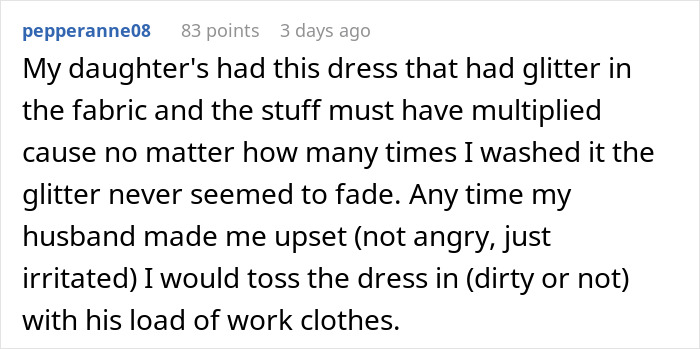 pepperanne08 83 points 3 days ago

My daughter's had this dress that had glitter in the fabric and the stuff must have multiplied cause no matter how many times I washed it the glitter never seemed to fade. Any time my husband made me upset (not angry, just irritated) I would toss the dress in (dirty or not) with his load of work clothes.